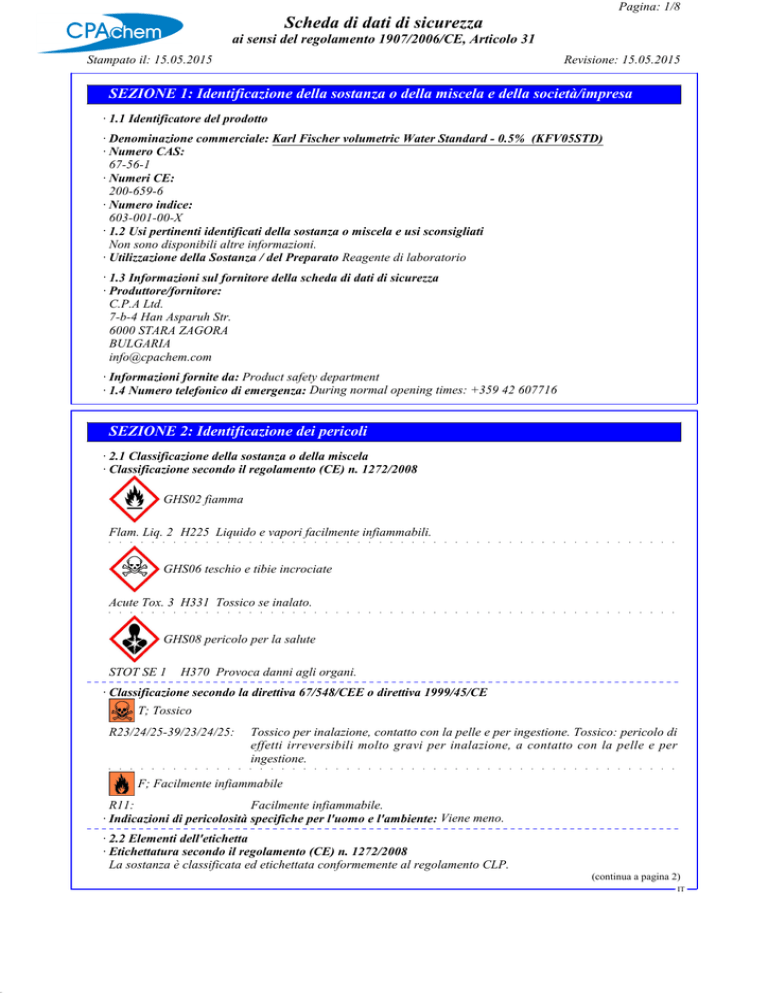 CPAchem

Pagina: 1/8

Scheda di dati di sicurezza

ai sensi del regolamento 1907/2006/CE, Articolo 31

Stampato il: 15.05.2015

Revisione: 15.05.2015

SEZIONE 1: Identificazione della sostanza o della miscela e della società/impresa

· 1.1 Identificatore del prodotto

· Denominazione commerciale: Karl Fischer volumetric Water Standard - 0.5% (KFV05STD)
· Numero CAS:
67-56-1
· Numeri CE:
200-659-6
· Numero indice:
603-001-00-X
· 1.2 Usi pertinenti identificati della sostanza o miscela e usi sconsigliati
Non sono disponibili altre informazioni.
· Utilizzazione della Sostanza / del Preparato Reagente di laboratorio

· 1.3 Informazioni sul fornitore della scheda di dati di sicurezza
· Produttore/fornitore:
C.P.A Ltd.
7-b-4 Han Asparuh Str.
6000 STARA ZAGORA
BULGARIA
info@cpachem.com

· Informazioni fornite da: Product safety department
· 1.4 Numero telefonico di emergenza: During normal opening times: +359 42 607716

SEZIONE 2: Identificazione dei pericoli

· 2.1 Classificazione della sostanza o della miscela
· Classificazione secondo il regolamento (CE) n. 1272/2008

GHS02 fiamma

Flam. Liq. 2 H225 Liquido e vapori facilmente infiammabili.

GHS06 teschio e tibie incrociate

Acute Tox. 3 H331 Tossico se inalato.

GHS08 pericolo per la salute

STOT SE 1 H370 Provoca danni agli organi.

· Classificazione secondo la direttiva 67/548/CEE o direttiva 1999/45/CE

T; Tossico

R23/24/25-39/23/24/25: Tossico per inalazione, contatto con la pelle e per ingestione. Tossico: pericolo di effetti irreversibili molto gravi per inalazione, a contatto con la pelle e per ingestione.

F; Facilmente infiammabile

R11: Facilmente infiammabile.
· Indicazioni di pericolosità specifiche per l'uomo e l'ambiente: Viene meno.

· 2.2 Elementi dell'etichetta
· Etichettatura secondo il regolamento (CE) n. 1272/2008
La sostanza è classificata ed etichettata conformemente al regolamento CLP.

(continua a pagina 2)
IT